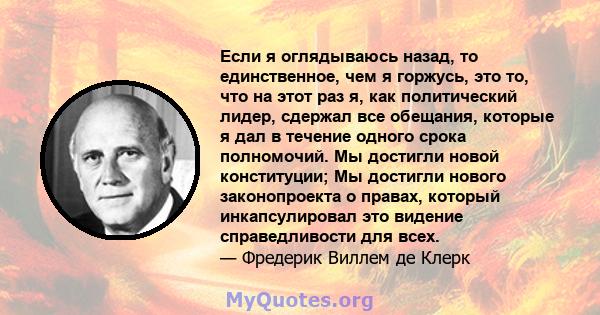 Если я оглядываюсь назад, то единственное, чем я горжусь, это то, что на этот раз я, как политический лидер, сдержал все обещания, которые я дал в течение одного срока полномочий. Мы достигли новой конституции; Мы достигли нового законопроекта о правах, который инкапсулировал это видение справедливости для всех.
— Фредерик Виллем де Клерк

MyQuotes.org